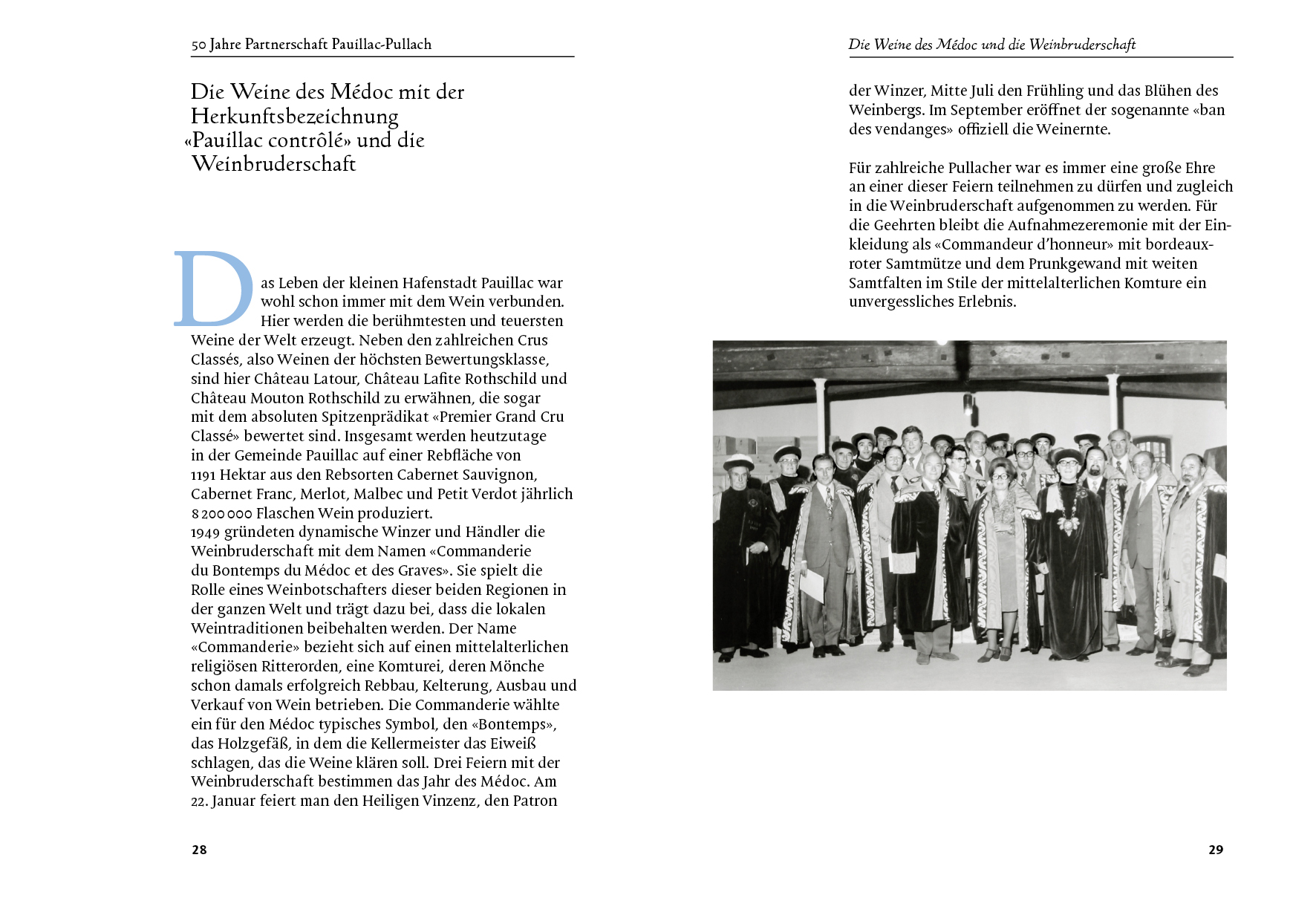 50 Jahre Partnerschaft Pauillac-Pullach

Die Weine des Médoc mit der Herkunftsbezeichnung «Pauillac contrôlé» und die Weinbruderschaft

Das Leben der kleinen Hafenstadt Pauillac war wohl schon immer mit dem Wein verbunden. Hier werden die berühmtesten und teuersten Weine der Welt erzeugt. Neben den zahlreichen Crus Classés, also Weinen der höchsten Bewertungsklasse, sind hier Château Latour, Château Lafite Rothschild und Château Mouton Rothschild zu erwähnen, die sogar mit dem absoluten Spitzenprädikat «Premier Grand Cru Classé» bewertet sind. Insgesamt werden heutzutage in der Gemeinde Pauillac auf einer Rebfläche von 1191 Hektar aus den Rebsorten Cabernet Sauvignon, Cabernet Franc, Merlot, Malbec und Petit Verdot jährlich 8 200 000 Flaschen Wein produziert.
1949 gründeten dynamische Winzer und Händler die Weinbruderschaft mit dem Namen «Commanderie du Bontemps du Médoc et des Graves». Sie spielt die Rolle eines Weinbotschafters dieser beiden Regionen in der ganzen Welt und trägt dazu bei, dass die lokalen Weintraditionen beibehalten werden. Der Name «Commanderie» bezieht sich auf einen mittelalterlichen religiösen Ritterorden, eine Komturei, deren Mönche schon damals erfolgreich Rebbau, Kelterung, Ausbau und Verkauf von Wein betrieben. Die Commanderie wählte ein für den Médoc typisches Symbol, den «Bontemps», das Holzgefäß, in dem die Kellermeister das Eiweiß schlagen, das die Weine klären soll. Drei Feiern mit der Weinbruderschaft bestimmen das Jahr des Médoc. Am 22. Januar feiert man den Heiligen Vinzenz, den Patron

28

Die Weine des Médoc und die Weinbruderschaft

der Winzer, Mitte Juli den Frühling und das Blühen des Weinbergs. Im September eröffnet der sogenannte «ban des vendanges» offiziell die Weinernte.

Für zahlreiche Pullacher war es immer eine große Ehre an einer dieser Feiern teilnehmen zu dürfen und zugleich in die Weinbruderschaft aufgenommen zu werden. Für die Geehrten bleibt die Aufnahmezeremonie mit der Einkleidung als «Commandeur d'honneur» mit bordeauxroter Samtmütze und dem Prunkgewand mit weiten Samtfalten im Stile der mittelalterlichen Komture ein unvergessliches Erlebnis.

29